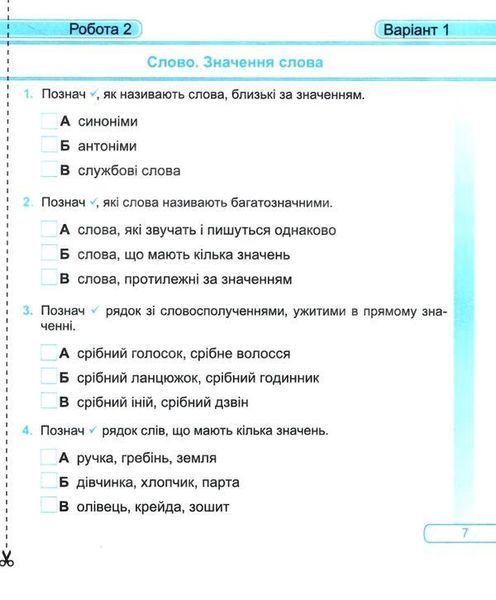 Робота 2

Варіант 1

Слово. Значення слова

1. Познач ✓, як називають слова, близькі за значенням.

А синоніми

Б антоніми

В службові слова

2. Познач ✓, які слова називають багатозначними.

А слова, які звучать і пишуться однаково

Б слова, що мають кілька значень

В слова, протилежні за значенням

3. Познач ✓ рядок зі словосполученнями, ужитими в прямому значенні.

А срібний голосок, срібне волосся

Б срібний ланцюжок, срібний годинник

В срібний іній, срібний дзвін

4. Познач ✓ рядок слів, що мають кілька значень.

А ручка, гребінь, земля

Б дівчинка, хлопчик, парта

В олівець, крейда, зошит

7